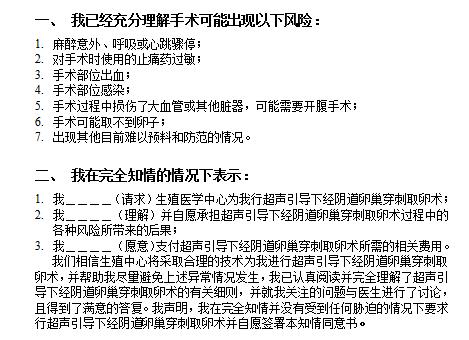 一、 我已经充分理解手术可能出现以下风险：

1. 麻醉意外、呼吸或心跳骤停；
2. 对手术时使用的止痛药过敏；
3. 手术部位出血；
4. 手术部位感染；
5. 手术过程中损伤了大血管或其他脏器，可能需要开腹手术；
6. 手术可能取不到卵子；
7. 出现其他目前难以预料和防范的情况。

二、 我在完全知情的情况下表示：

1. 我＿＿＿＿（请求）生殖医学中心为我行超声引导下经阴道卵巢穿刺取卵术；
2. 我＿＿＿＿（理解）并自愿承担超声引导下经阴道卵巢穿刺取卵术过程中的各种风险所带来的后果；
3. 我＿＿＿＿（愿意）支付超声引导下经阴道卵巢穿刺取卵术所需的相关费用。

我们相信生殖中心将采取合理的技术为我进行超声引导下经阴道卵巢穿刺取卵术，并帮助我尽量避免上述异常情况发生，我已认真阅读并完全理解了超声引导下经阴道卵巢穿刺取卵术的有关细则，并就我关注的问题与医生进行了讨论，且得到了满意的答复。我声明，我在完全知情并没有受到任何胁迫的情况下要求行超声引导下经阴道卵巢穿刺取卵术并自愿签署本知情同意书。